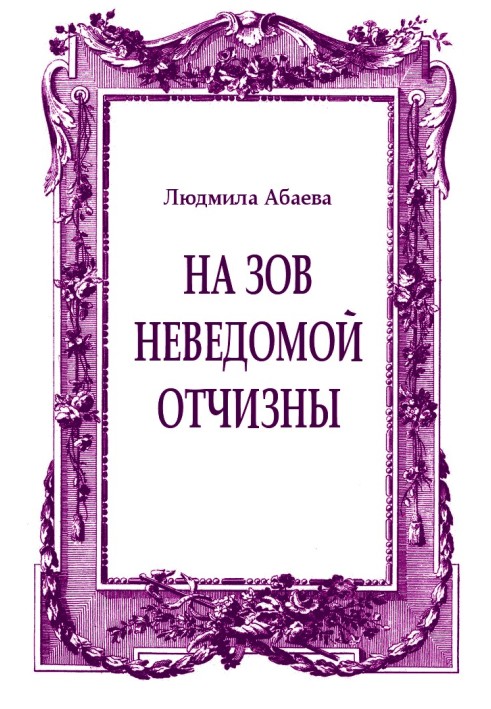 Людмила Абаева

НА ЗОВ НЕВЕДОМОЙ ОТЧИЗНЫ